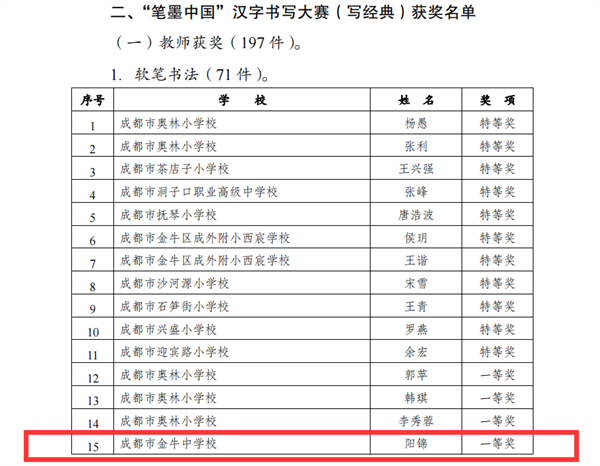 二、“笔墨中国”汉字书写大赛（写经典）获奖名单

（一）教师获奖（197 件）。

1. 软笔书法（71 件）。

| 序号 | 学　　校 | 姓　名 | 奖　项 |
|---|---|---|---|
| 1 | 成都市奥林小学校 | 杨愚 | 特等奖 |
| 2 | 成都市奥林小学校 | 张利 | 特等奖 |
| 3 | 成都市茶店子小学校 | 王兴强 | 特等奖 |
| 4 | 成都市洞子口职业高级中学校 | 张峰 | 特等奖 |
| 5 | 成都市抚琴小学校 | 唐浩波 | 特等奖 |
| 6 | 成都市金牛区成外附小西宸学校 | 侯玥 | 特等奖 |
| 7 | 成都市金牛区成外附小西宸学校 | 王谐 | 特等奖 |
| 8 | 成都市沙河源小学校 | 宋雪 | 特等奖 |
| 9 | 成都市石笋街小学校 | 王青 | 特等奖 |
| 10 | 成都市兴盛小学校 | 罗燕 | 特等奖 |
| 11 | 成都市迎宾路小学校 | 余宏 | 特等奖 |
| 12 | 成都市奥林小学校 | 郭苹 | 一等奖 |
| 13 | 成都市奥林小学校 | 韩琪 | 一等奖 |
| 14 | 成都市奥林小学校 | 李秀蓉 | 一等奖 |
| 15 | 成都市金牛中学校 | 阳锦 | 一等奖 |